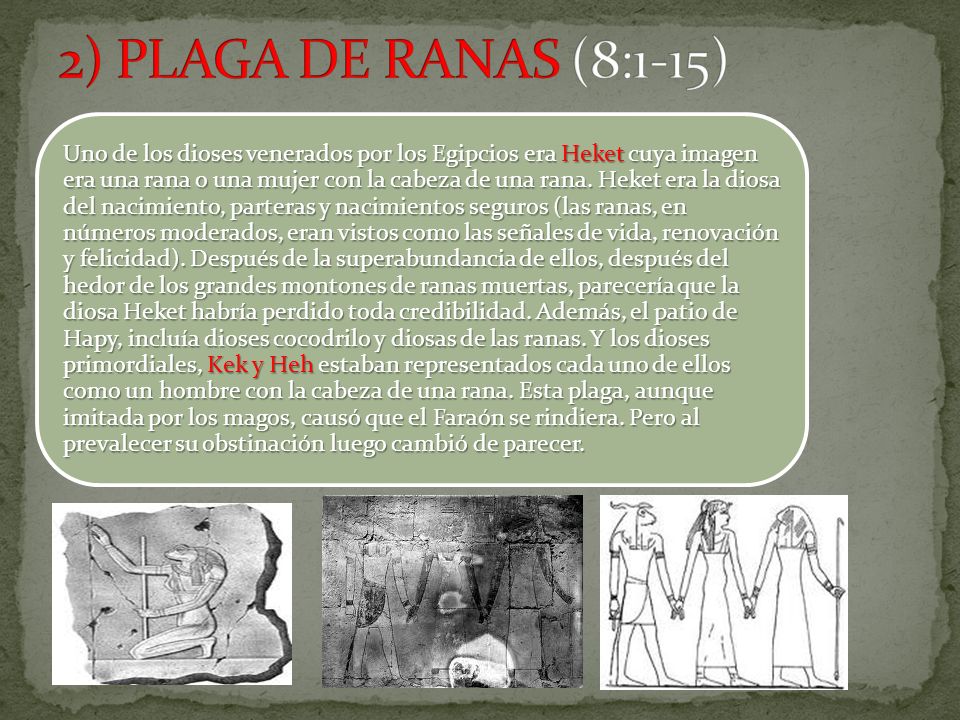 2) PLAGA DE RANAS (8:1-15)

Uno de los dioses venerados por los Egipcios era Heket cuya imagen era una rana o una mujer con la cabeza de una rana. Heket era la diosa del nacimiento, parteras y nacimientos seguros (las ranas, en números moderados, eran vistos como las señales de vida, renovación y felicidad). Después de la superabundancia de ellos, después del hedor de los grandes montones de ranas muertas, parecería que la diosa Heket habría perdido toda credibilidad. Además, el patio de Hapy, incluía dioses cocodrilo y diosas de las ranas. Y los dioses primordiales, Kek y Heh estaban representados cada uno de ellos como un hombre con la cabeza de una rana. Esta plaga, aunque imitada por los magos, causó que el Faraón se rindiera. Pero al prevalecer su obstinación luego cambió de parecer.